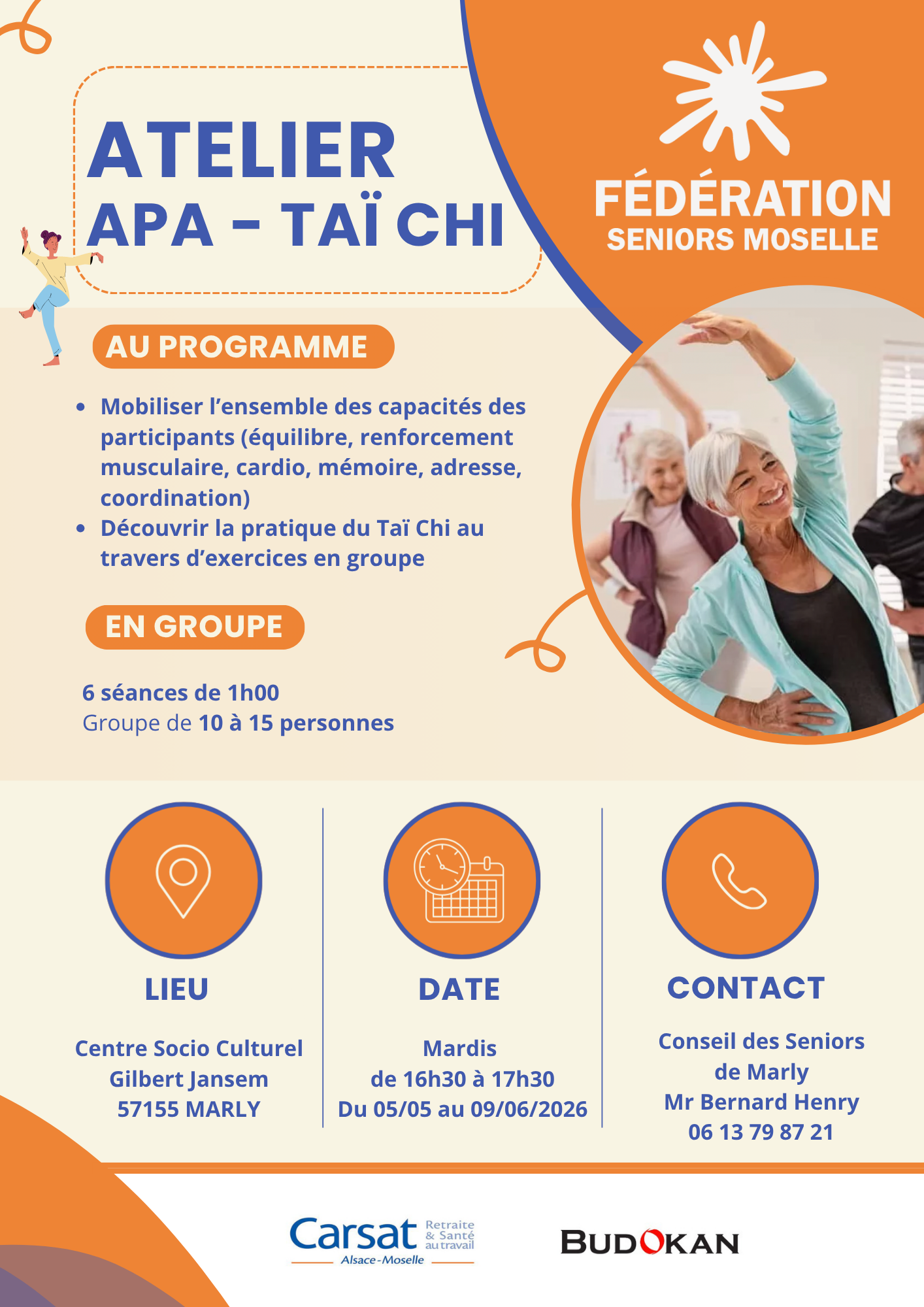 ATELIER
APA - TAÏ CHI

FÉDÉRATION
SENIORS MOSELLE

AU PROGRAMME

- Mobiliser l'ensemble des capacités des participants (équilibre, renforcement musculaire, cardio, mémoire, adresse, coordination)
- Découvrir la pratique du Taï Chi au travers d'exercices en groupe

EN GROUPE

6 séances de 1h00
Groupe de 10 à 15 personnes

LIEU

Centre Socio Culturel
Gilbert Jansem
57155 MARLY

DATE

Mardis
de 16h30 à 17h30
Du 05/05 au 09/06/2026

CONTACT

Conseil des Seniors
de Marly
Mr Bernard Henry
06 13 79 87 21

Carsat Retraite & Santé au travail
Alsace-Moselle

BUDOKAN